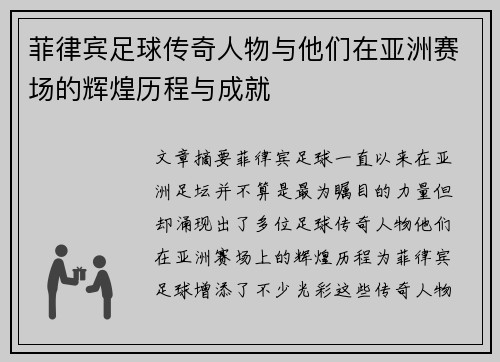 菲律宾足球传奇人物与他们在亚洲赛场的辉煌历程与成就

文章摘要菲律宾足球一直以来在亚洲足坛并不算是最为瞩目的力量但却涌现出了多位足球传奇人物他们在亚洲赛场上的辉煌历程为菲律宾足球增添了不少光彩这些传奇人物